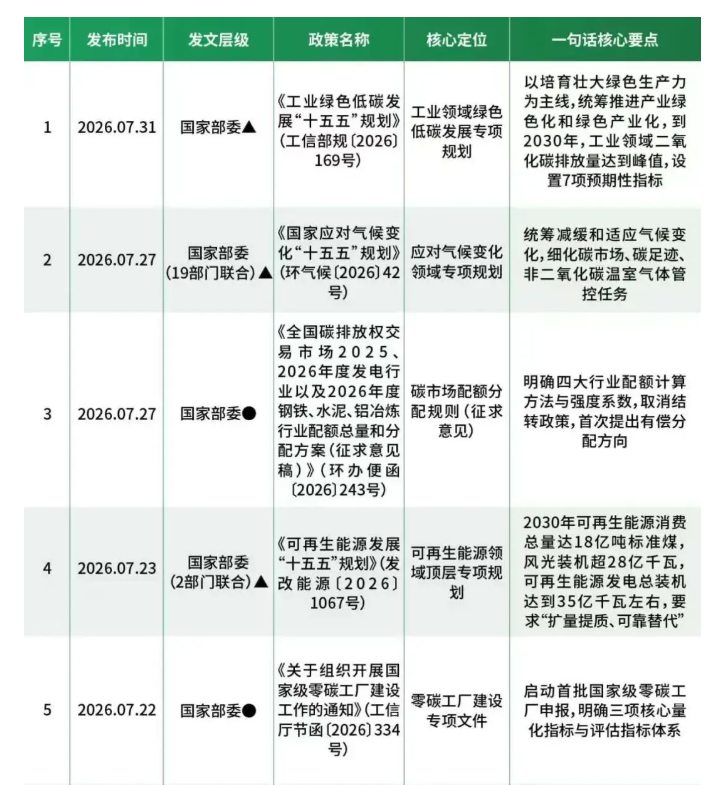 | 序号 | 发布时间 | 发文层级 | 政策名称 | 核心定位 | 一句话核心要点 |
|---|---|---|---|---|---|
| 1 | 2026.07.31 | 国家部委▲ | 《工业绿色低碳发展“十五五”规划》(工信部规〔2026〕169号) | 工业领域绿色低碳发展专项规划 | 以培育壮大绿色生产力为主线，统筹推进产业绿色化和绿色产业化，到2030年，工业领域二氧化碳排放量达到峰值，设置7项预期性指标 |
| 2 | 2026.07.27 | 国家部委(19部门联合)▲ | 《国家应对气候变化“十五五”规划》(环气候〔2026〕42号) | 应对气候变化领域专项规划 | 统筹减缓和适应气候变化，细化碳市场、碳足迹、非二氧化碳温室气体管控任务 |
| 3 | 2026.07.27 | 国家部委● | 《全国碳排放权交易市场2025、2026年度发电行业以及2026年度钢铁、水泥、铝冶炼行业配额总量和分配方案(征求意见稿)》(环办便函〔2026〕243号) | 碳市场配额分配规则(征求意见) | 明确四大行业配额计算方法与强度系数，取消结转政策，首次提出有偿分配方向 |
| 4 | 2026.07.23 | 国家部委(2部门联合)▲ | 《可再生能源发展“十五五”规划》(发改能源〔2026〕1067号) | 可再生能源领域顶层专项规划 | 2030年可再生能源消费总量达18亿吨标准煤，风光装机超28亿千瓦，可再生能源发电总装机达到35亿千瓦左右，要求“扩量提质、可靠替代” |
| 5 | 2026.07.22 | 国家部委● | 《关于组织开展国家级零碳工厂建设工作的通知》(工信厅节函〔2026〕334号) | 零碳工厂建设专项文件 | 启动首批国家级零碳工厂申报，明确三项核心量化指标与评估指标体系 |